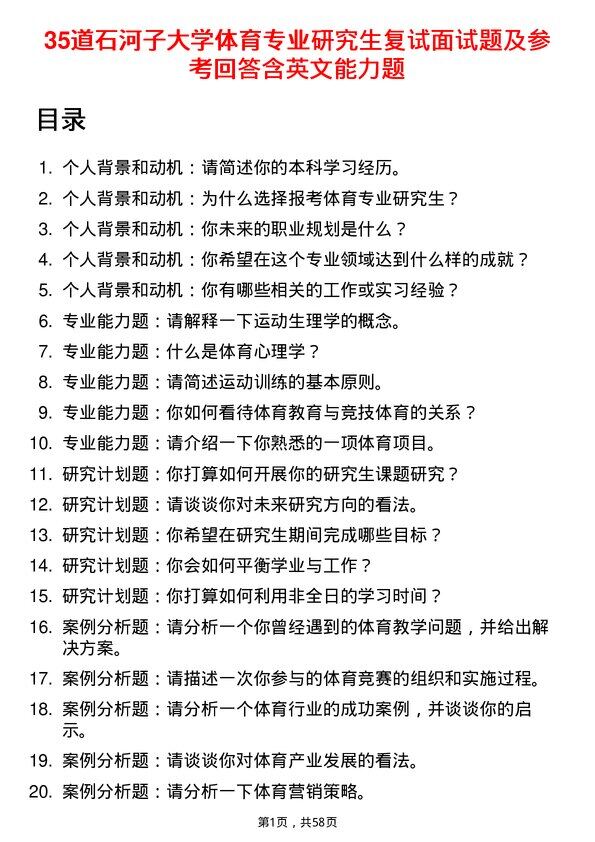 35道石河子大学体育专业研究生复试面试题及参考回答含英文能力题

目录

1. 个人背景和动机：请简述你的本科学习经历。
2. 个人背景和动机：为什么选择报考体育专业研究生？
3. 个人背景和动机：你未来的职业规划是什么？
4. 个人背景和动机：你希望在这个专业领域达到什么样的成就？
5. 个人背景和动机：你有哪些相关的工作或实习经验？
6. 专业能力题：请解释一下运动生理学的概念。
7. 专业能力题：什么是体育心理学？
8. 专业能力题：请简述运动训练的基本原则。
9. 专业能力题：你如何看待体育教育与竞技体育的关系？
10. 专业能力题：请介绍一下你熟悉的一项体育项目。
11. 研究计划题：你打算如何开展你的研究生课题研究？
12. 研究计划题：请谈谈你对未来研究方向的看法。
13. 研究计划题：你希望在研究生期间完成哪些目标？
14. 研究计划题：你会如何平衡学业与工作？
15. 研究计划题：你打算如何利用非全日的学习时间？
16. 案例分析题：请分析一个你曾经遇到的体育教学问题，并给出解决方案。
17. 案例分析题：请描述一次你参与的体育竞赛的组织和实施过程。
18. 案例分析题：请分析一个体育行业的成功案例，并谈谈你的启示。
19. 案例分析题：请谈谈你对体育产业发展的看法。
20. 案例分析题：请分析一下体育营销策略。

第1页，共58页